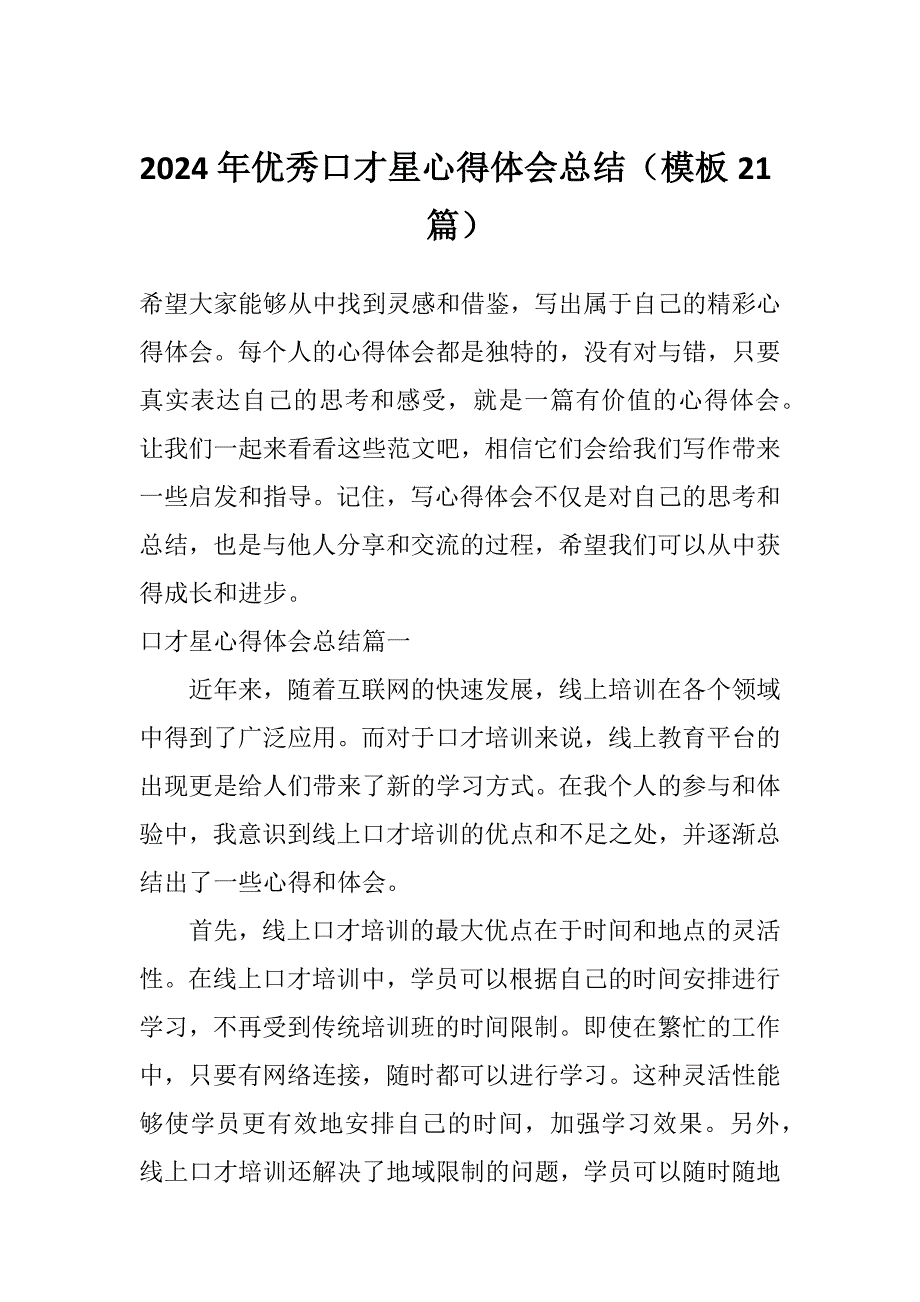 2024年优秀口才星心得体会总结（模板21篇）

希望大家能够从中找到灵感和借鉴，写出属于自己的精彩心得体会。每个人的心得体会都是独特的，没有对与错，只要真实表达自己的思考和感受，就是一篇有价值的心得体会。让我们一起来看看这些范文吧，相信它们会给我们写作带来一些启发和指导。记住，写心得体会不仅是对自己的思考和总结，也是与他人分享和交流的过程，希望我们可以从中获得成长和进步。

口才星心得体会总结篇一

近年来，随着互联网的快速发展，线上培训在各个领域中得到了广泛应用。而对于口才培训来说，线上教育平台的出现更是给人们带来了新的学习方式。在我个人的参与和体验中，我意识到线上口才培训的优点和不足之处，并逐渐总结出了一些心得和体会。

首先，线上口才培训的最大优点在于时间和地点的灵活性。在线上口才培训中，学员可以根据自己的时间安排进行学习，不再受到传统培训班的时间限制。即使在繁忙的工作中，只要有网络连接，随时都可以进行学习。这种灵活性能够使学员更有效地安排自己的时间，加强学习效果。另外，线上口才培训还解决了地域限制的问题，学员可以随时随地